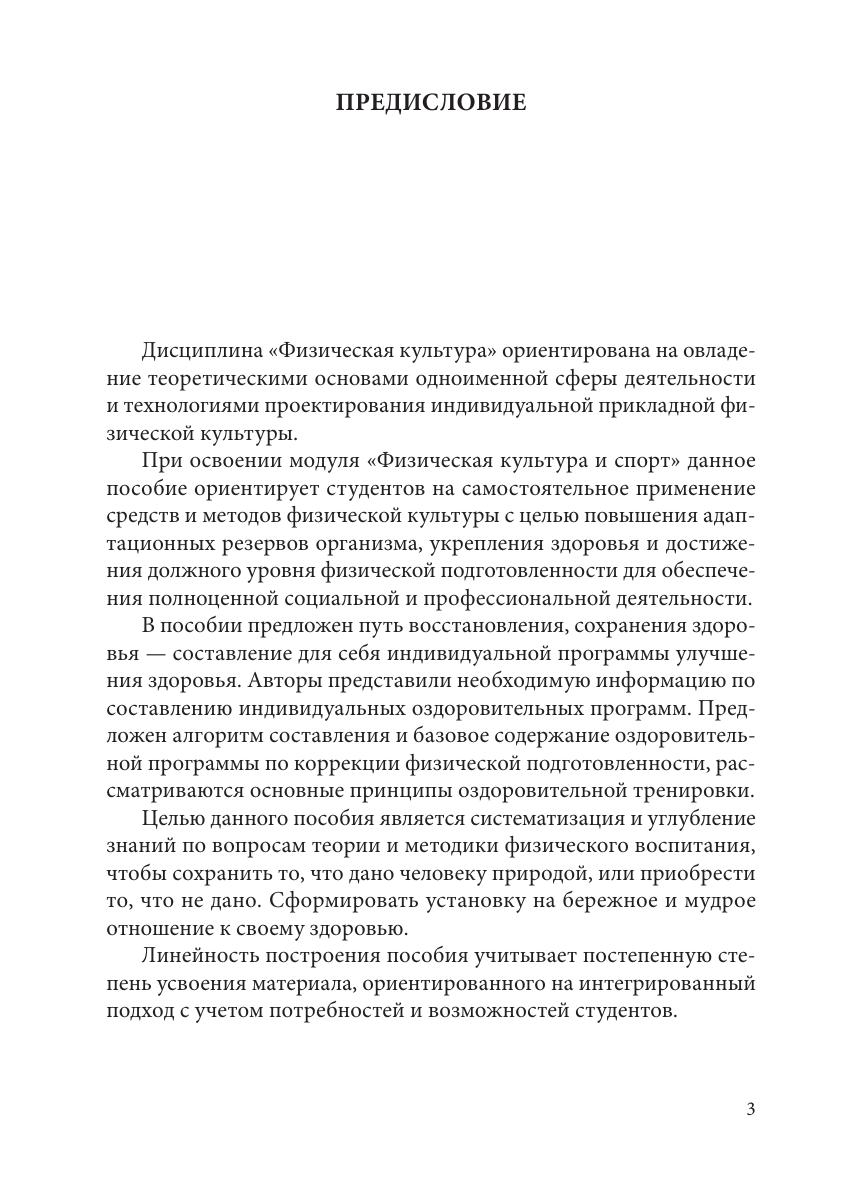 ПРЕДИСЛОВИЕ

Дисциплина «Физическая культура» ориентирована на овладение теоретическими основами одноименной сферы деятельности и технологиями проектирования индивидуальной прикладной физической культуры.

При освоении модуля «Физическая культура и спорт» данное пособие ориентирует студентов на самостоятельное применение средств и методов физической культуры с целью повышения адаптационных резервов организма, укрепления здоровья и достижения должного уровня физической подготовленности для обеспечения полноценной социальной и профессиональной деятельности.

В пособии предложен путь восстановления, сохранения здоровья — составление для себя индивидуальной программы улучшения здоровья. Авторы представили необходимую информацию по составлению индивидуальных оздоровительных программ. Предложен алгоритм составления и базовое содержание оздоровительной программы по коррекции физической подготовленности, рассматриваются основные принципы оздоровительной тренировки.

Целью данного пособия является систематизация и углубление знаний по вопросам теории и методики физического воспитания, чтобы сохранить то, что дано человеку природой, или приобрести то, что не дано. Сформировать установку на бережное и мудрое отношение к своему здоровью.

Линейность построения пособия учитывает постепенную степень усвоения материала, ориентированного на интегрированный подход с учетом потребностей и возможностей студентов.

3